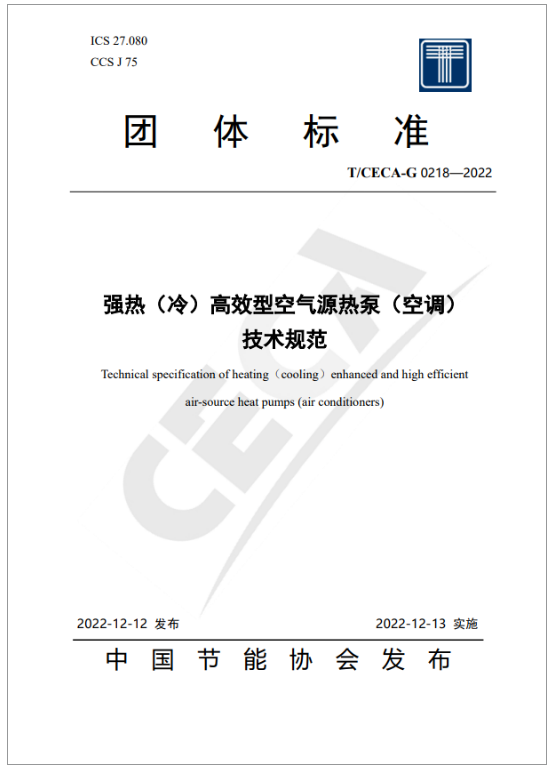 ICS 27.080
CCS J 75

团 体 标 准

T/CECA-G 0218—2022

强热（冷）高效型空气源热泵（空调）技术规范

Technical specification of heating（cooling）enhanced and high efficient air-source heat pumps (air conditioners)

CECA

2022-12-12 发布

2022-12-13 实施

中 国 节 能 协 会 发 布